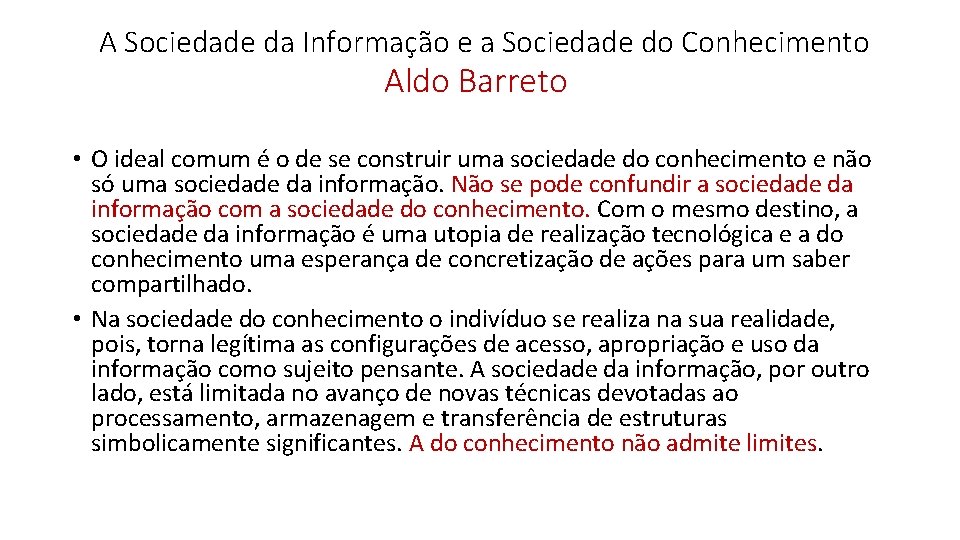 A Sociedade da Informação e a Sociedade do Conhecimento
Aldo Barreto

• O ideal comum é o de se construir uma sociedade do conhecimento e não só uma sociedade da informação. Não se pode confundir a sociedade da informação com a sociedade do conhecimento. Com o mesmo destino, a sociedade da informação é uma utopia de realização tecnológica e a do conhecimento uma esperança de concretização de ações para um saber compartilhado.
• Na sociedade do conhecimento o indivíduo se realiza na sua realidade, pois, torna legítima as configurações de acesso, apropriação e uso da informação como sujeito pensante. A sociedade da informação, por outro lado, está limitada no avanço de novas técnicas devotadas ao processamento, armazenagem e transferência de estruturas simbolicamente significantes. A do conhecimento não admite limites.